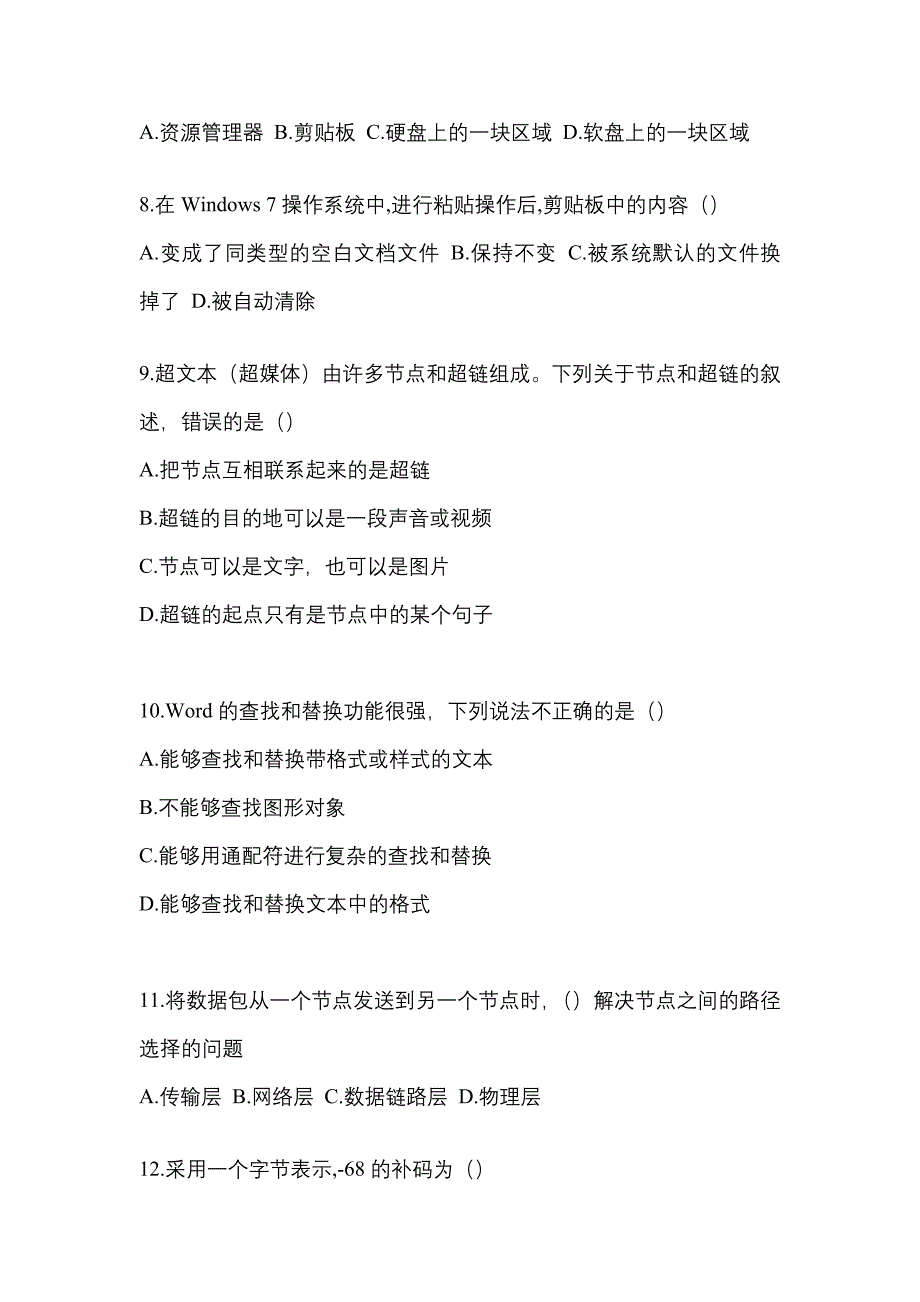 A.资源管理器 B.剪贴板 C.硬盘上的一块区域 D.软盘上的一块区域

8.在 Windows 7 操作系统中,进行粘贴操作后,剪贴板中的内容（）

A.变成了同类型的空白文档文件 B.保持不变 C.被系统默认的文件换掉了 D.被自动清除

9.超文本（超媒体）由许多节点和超链组成。下列关于节点和超链的叙述，错误的是（）

A.把节点互相联系起来的是超链

B.超链的目的地可以是一段声音或视频

C.节点可以是文字，也可以是图片

D.超链的起点只有是节点中的某个句子

10.Word 的查找和替换功能很强，下列说法不正确的是（）

A.能够查找和替换带格式或样式的文本

B.不能够查找图形对象

C.能够用通配符进行复杂的查找和替换

D.能够查找和替换文本中的格式

11.将数据包从一个节点发送到另一个节点时，（）解决节点之间的路径选择的问题

A.传输层 B.网络层 C.数据链路层 D.物理层

12.采用一个字节表示,-68 的补码为（）